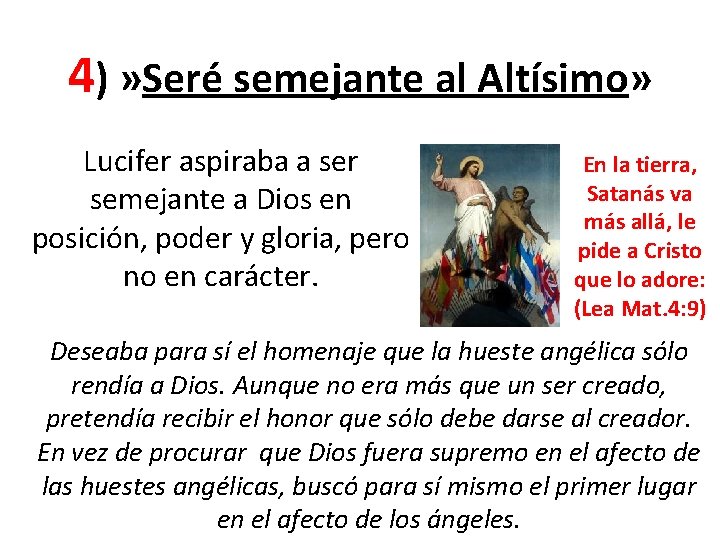 4) »Seré semejante al Altísimo»

Lucifer aspiraba a ser semejante a Dios en posición, poder y gloria, pero no en carácter.

En la tierra, Satanás va más allá, le pide a Cristo que lo adore: (Lea Mat.4:9)

Deseaba para sí el homenaje que la hueste angélica sólo rendía a Dios. Aunque no era más que un ser creado, pretendía recibir el honor que sólo debe darse al creador. En vez de procurar que Dios fuera supremo en el afecto de las huestes angélicas, buscó para sí mismo el primer lugar en el afecto de los ángeles.